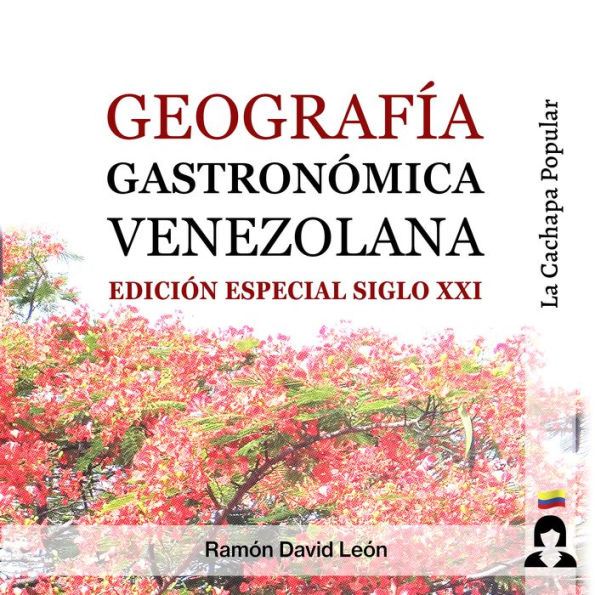 GEOGRAFÍA
GASTRONÓMICA
VENEZOLANA
EDICIÓN ESPECIAL SIGLO XXI

La Cachapa Popular

Ramón David León